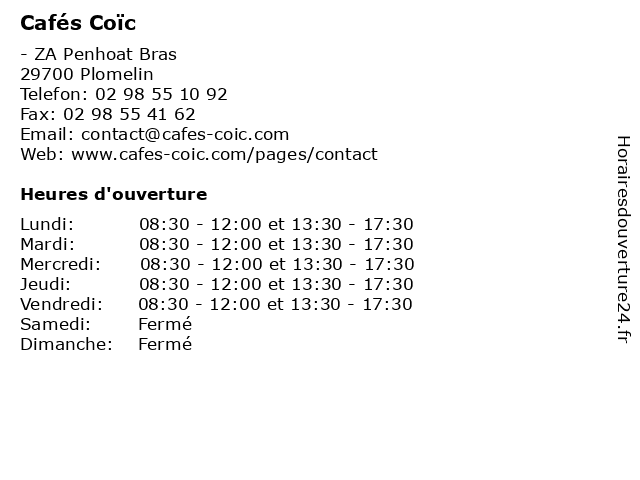 Cafés Coïc

- ZA Penhoat Bras
29700 Plomelin
Telefon: 02 98 55 10 92
Fax: 02 98 55 41 62
Email: contact@cafes-coic.com
Web: www.cafes-coic.com/pages/contact

Heures d'ouverture

| | |
|---|---|
| Lundi: | 08:30 - 12:00 et 13:30 - 17:30 |
| Mardi: | 08:30 - 12:00 et 13:30 - 17:30 |
| Mercredi: | 08:30 - 12:00 et 13:30 - 17:30 |
| Jeudi: | 08:30 - 12:00 et 13:30 - 17:30 |
| Vendredi: | 08:30 - 12:00 et 13:30 - 17:30 |
| Samedi: | Fermé |
| Dimanche: | Fermé |

Horairesdouverture24.fr